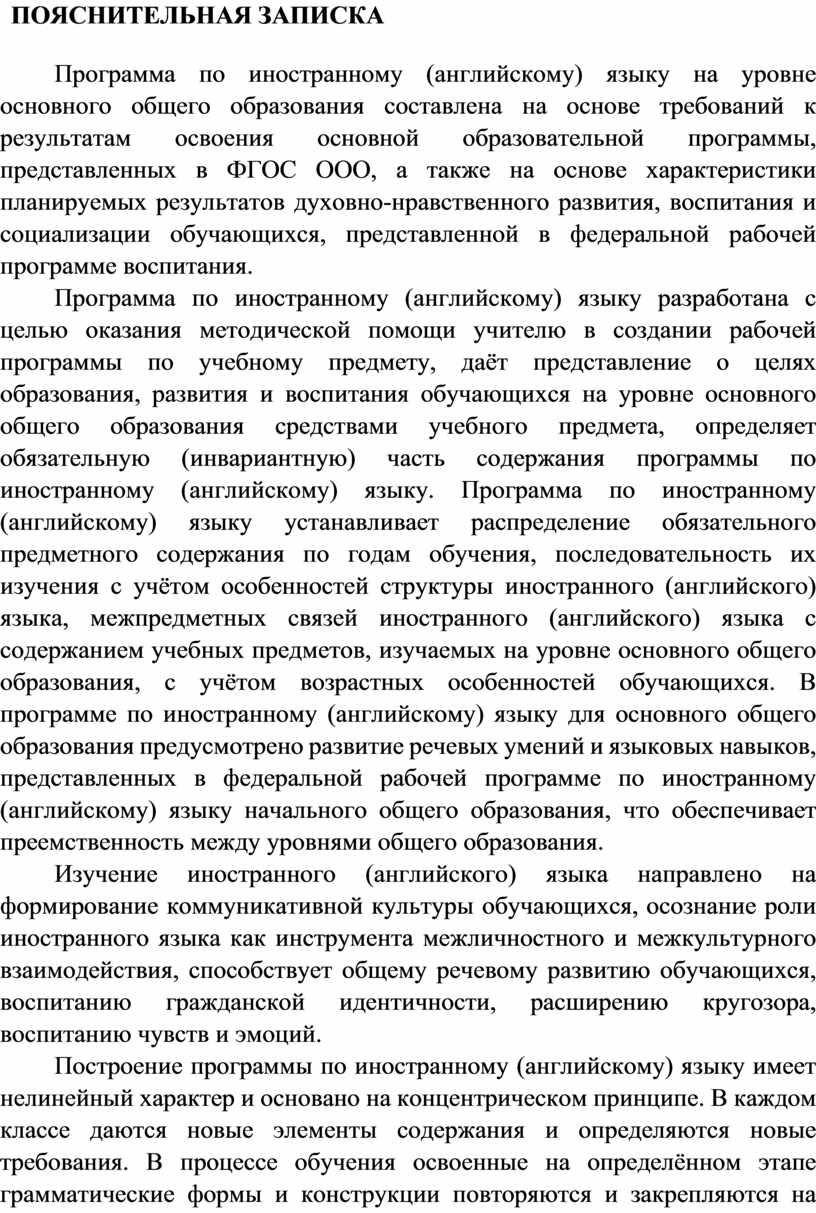 ПОЯСНИТЕЛЬНАЯ ЗАПИСКА

Программа по иностранному (английскому) языку на уровне основного общего образования составлена на основе требований к результатам освоения основной образовательной программы, представленных в ФГОС ООО, а также на основе характеристики планируемых результатов духовно-нравственного развития, воспитания и социализации обучающихся, представленной в федеральной рабочей программе воспитания.

Программа по иностранному (английскому) языку разработана с целью оказания методической помощи учителю в создании рабочей программы по учебному предмету, даёт представление о целях образования, развития и воспитания обучающихся на уровне основного общего образования средствами учебного предмета, определяет обязательную (инвариантную) часть содержания программы по иностранному (английскому) языку. Программа по иностранному (английскому) языку устанавливает распределение обязательного предметного содержания по годам обучения, последовательность их изучения с учётом особенностей структуры иностранного (английского) языка, межпредметных связей иностранного (английского) языка с содержанием учебных предметов, изучаемых на уровне основного общего образования, с учётом возрастных особенностей обучающихся. В программе по иностранному (английскому) языку для основного общего образования предусмотрено развитие речевых умений и языковых навыков, представленных в федеральной рабочей программе по иностранному (английскому) языку начального общего образования, что обеспечивает преемственность между уровнями общего образования.

Изучение иностранного (английского) языка направлено на формирование коммуникативной культуры обучающихся, осознание роли иностранного языка как инструмента межличностного и межкультурного взаимодействия, способствует общему речевому развитию обучающихся, воспитанию гражданской идентичности, расширению кругозора, воспитанию чувств и эмоций.

Построение программы по иностранному (английскому) языку имеет нелинейный характер и основано на концентрическом принципе. В каждом классе даются новые элементы содержания и определяются новые требования. В процессе обучения освоенные на определённом этапе грамматические формы и конструкции повторяются и закрепляются на